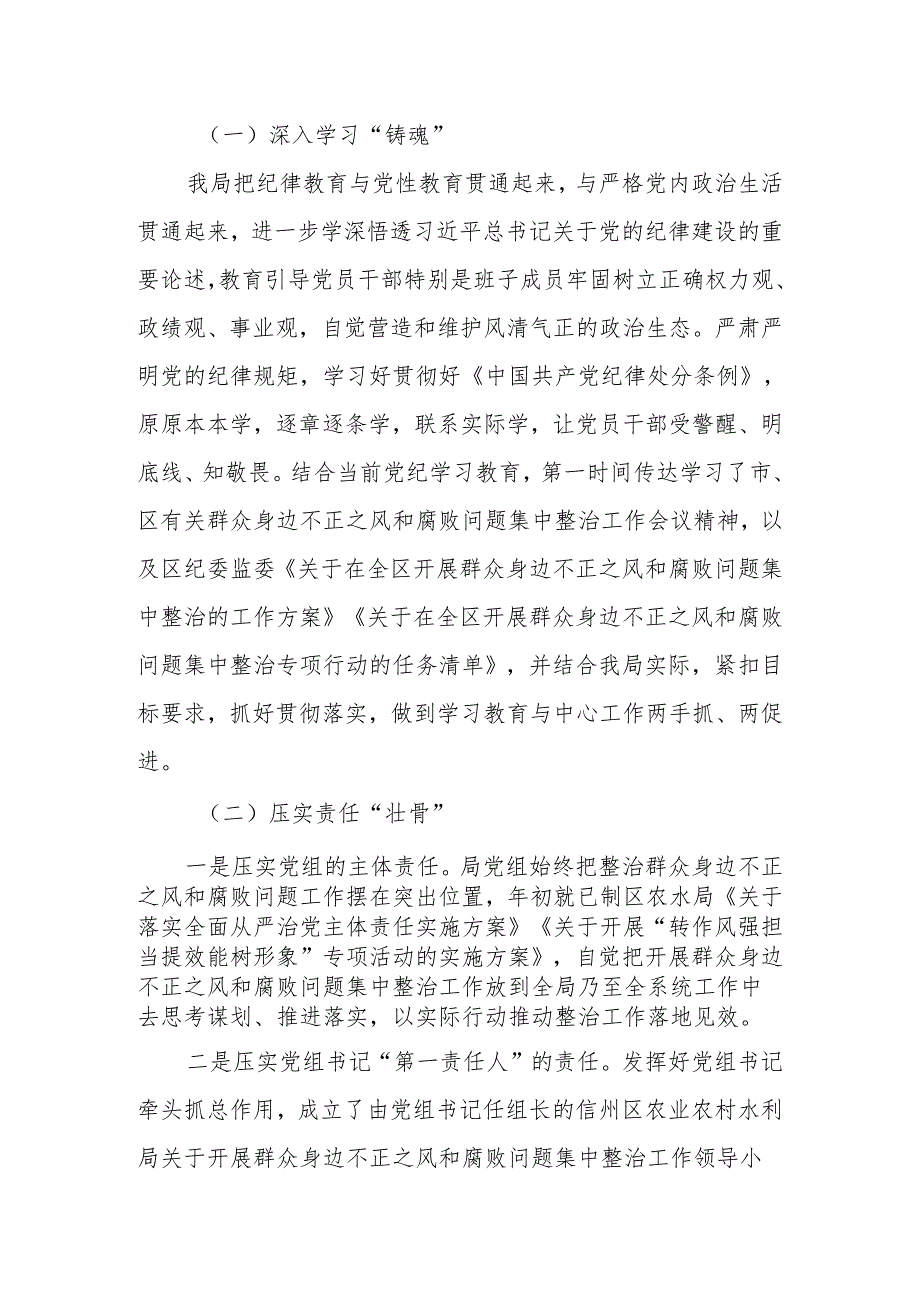 （一）深入学习“铸魂”

我局把纪律教育与党性教育贯通起来，与严格党内政治生活贯通起来，进一步学深悟透习近平总书记关于党的纪律建设的重要论述，教育引导党员干部特别是班子成员牢固树立正确权力观、政绩观、事业观，自觉营造和维护风清气正的政治生态。严肃严明党的纪律规矩，学习好贯彻好《中国共产党纪律处分条例》，原原本本学，逐章逐条学，联系实际学，让党员干部受警醒、明底线、知敬畏。结合当前党纪学习教育，第一时间传达学习了市、区有关群众身边不正之风和腐败问题集中整治工作会议精神，以及区纪委监委《关于在全区开展群众身边不正之风和腐败问题集中整治的工作方案》《关于在全区开展群众身边不正之风和腐败问题集中整治专项行动的任务清单》，并结合我局实际，紧扣目标要求，抓好贯彻落实，做到学习教育与中心工作两手抓、两促进。

（二）压实责任“壮骨”

一是压实党组的主体责任。局党组始终把整治群众身边不正之风和腐败问题工作摆在突出位置，年初就已制区农水局《关于落实全面从严治党主体责任实施方案》《关于开展“转作风强担当提效能树形象”专项活动的实施方案》，自觉把开展群众身边不正之风和腐败问题集中整治工作放到全局乃至全系统工作中去思考谋划、推进落实，以实际行动推动整治工作落地见效。

二是压实党组书记“第一责任人”的责任。发挥好党组书记牵头抓总作用，成立了由党组书记任组长的信州区农业农村水利局关于开展群众身边不正之风和腐败问题集中整治工作领导小